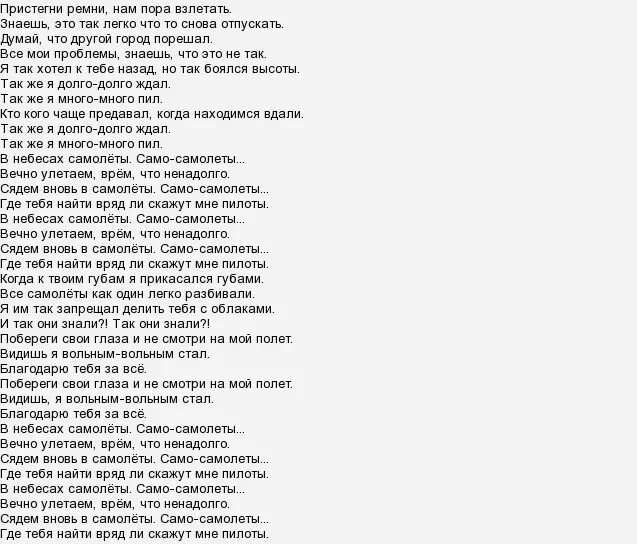 Пристегни ремни, нам пора взлетать.
Знаешь, это так легко что то снова отпускать.
Думай, что другой город порешал.
Все мои проблемы, знаешь, что это не так.
Я так хотел к тебе назад, но так боялся высоты.
Так же я долго-долго ждал.
Так же я много-много пил.
Кто кого чаще предавал, когда находимся вдали.
Так же я долго-долго ждал.
Так же я много-много пил.
В небесах самолёты. Само-самолеты...
Вечно улетаем, врём, что ненадолго.
Сядем вновь в самолёты. Само-самолеты...
Где тебя найти вряд ли скажут мне пилоты.
В небесах самолёты. Само-самолеты...
Вечно улетаем, врём, что ненадолго.
Сядем вновь в самолёты. Само-самолеты...
Где тебя найти вряд ли скажут мне пилоты.
Когда к твоим губам я прикасался губами.
Все самолёты как один легко разбивали.
Я им так запрещал делить тебя с облаками.
И так они знали?! Так они знали?!
Побереги свои глаза и не смотри на мой полет.
Видишь я вольным-вольным стал.
Благодарю тебя за всё.
Побереги свои глаза и не смотри на мой полет.
Видишь, я вольным-вольным стал.
Благодарю тебя за всё.
В небесах самолёты. Само-самолеты...
Вечно улетаем, врём, что ненадолго.
Сядем вновь в самолёты. Само-самолеты...
Где тебя найти вряд ли скажут мне пилоты.
В небесах самолёты. Само-самолеты...
Вечно улетаем, врём, что ненадолго.
Сядем вновь в самолёты. Само-самолеты...
Где тебя найти вряд ли скажут мне пилоты.